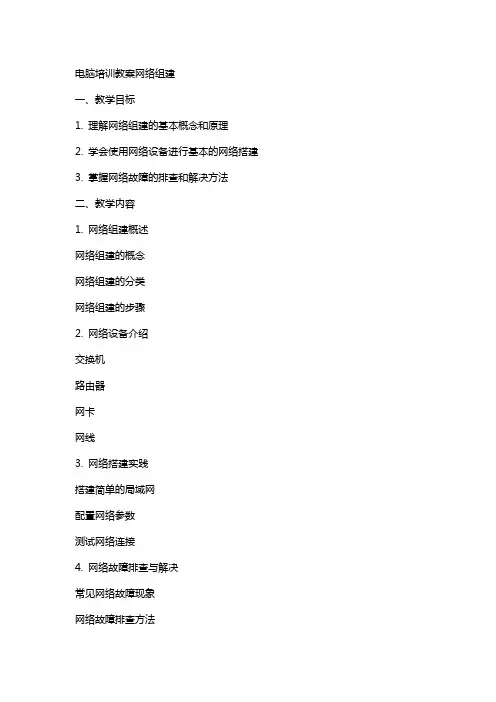 电脑培训教案网络组建

一、教学目标

1. 理解网络组建的基本概念和原理

2. 学会使用网络设备进行基本的网络搭建

3. 掌握网络故障的排查和解决方法

二、教学内容

1. 网络组建概述

网络组建的概念

网络组建的分类

网络组建的步骤

2. 网络设备介绍

交换机

路由器

网卡

网线

3. 网络搭建实践

搭建简单的局域网

配置网络参数

测试网络连接

4. 网络故障排查与解决

常见网络故障现象

网络故障排查方法